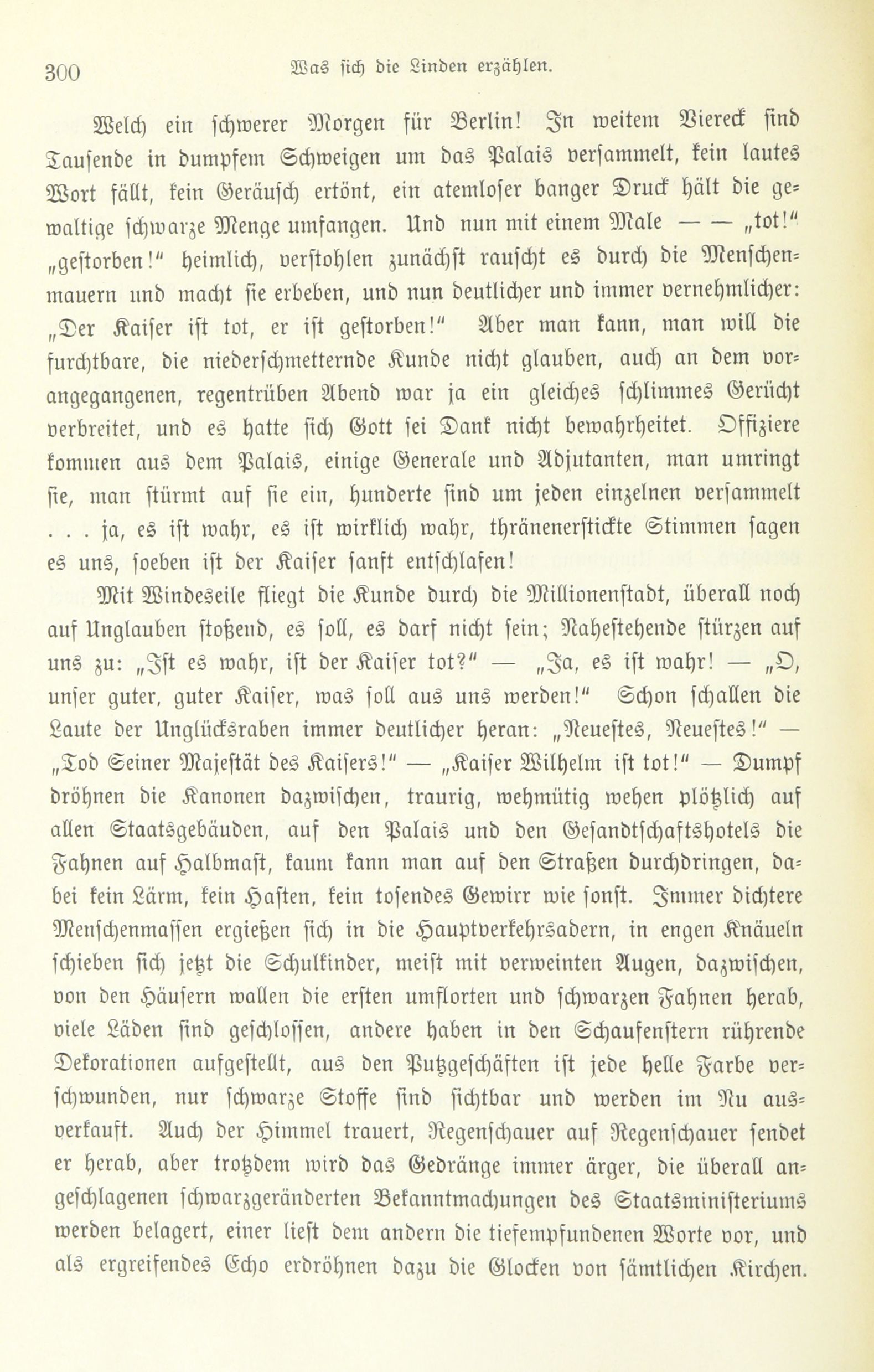 300 Was sich die Linden erzählen.

Welch ein schwerer Morgen für Berlin! In weitem Viereck sind Tausende in dumpfem Schweigen um das Palais versammelt, kein lautes Wort fällt, kein Geräusch ertönt, ein atemloser banger Druck hält die gewaltige schwarze Menge umfangen. Und nun mit einem Male — — „tot!" „gestorben!" heimlich, verstohlen zunächst rauscht es durch die Menschenmauern und macht sie erbeben, und nun deutlicher und immer vernehmlicher: „Der Kaiser ist tot, er ist gestorben!" Aber man kann, man will die furchtbare, die niederschmetternde Kunde nicht glauben, auch an dem vorangegangenen, regentrüben Abend war ja ein gleiches schlimmes Gerücht verbreitet, und es hatte sich Gott sei Dank nicht bewahrheitet. Offiziere kommen aus dem Palais, einige Generale und Adjutanten, man umringt sie, man stürmt auf sie ein, hunderte sind um jeden einzelnen versammelt . . . ja, es ist wahr, es ist wirklich wahr, thränenerstickte Stimmen sagen es uns, soeben ist der Kaiser sanft entschlafen!

Mit Windeseile fliegt die Kunde durch die Millionenstadt, überall noch auf Unglauben stoßend, es soll, es darf nicht sein; Nahestehende stürzen auf uns zu: „Ist es wahr, ist der Kaiser tot?" — „Ja, es ist wahr! — „O, unser guter, guter Kaiser, was soll aus uns werden!" Schon schallen die Laute der Unglücksraben immer deutlicher heran: „Neuestes, Neuestes!" — „Tod Seiner Majestät des Kaisers!" — „Kaiser Wilhelm ist tot!" — Dumpf dröhnen die Kanonen dazwischen, traurig, wehmütig wehen plötzlich auf allen Staatsgebäuden, auf den Palais und den Gesandtschaftshotels die Fahnen auf Halbmast, kaum kann man auf den Straßen durchdringen, dabei kein Lärm, kein Hasten, kein tosendes Gewirr wie sonst. Immer dichtere Menschenmassen ergießen sich in die Hauptverkehrsadern, in engen Knäueln schieben sich jetzt die Schulkinder, meist mit verweinten Augen, dazwischen, von den Häusern wallen die ersten umflorten und schwarzen Fahnen herab, viele Läden sind geschlossen, andere haben in den Schaufenstern rührende Dekorationen aufgestellt, aus den Putzgeschäften ist jede helle Farbe verschwunden, nur schwarze Stoffe sind sichtbar und werden im Nu ausverkauft. Auch der Himmel trauert, Regenschauer auf Regenschauer sendet er herab, aber trotzdem wird das Gedränge immer ärger, die überall angeschlagenen schwarzgeränderten Bekanntmachungen des Staatsministeriums werden belagert, einer liest dem andern die tiefempfundenen Worte vor, und als ergreifendes Echo erdröhnen dazu die Glocken von sämtlichen Kirchen.